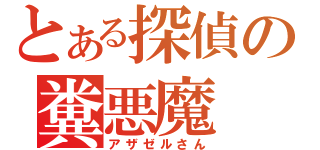 とある探偵の
糞悪魔
アザゼルさん